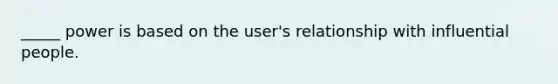 _____ power is based on the user's relationship with influential people.